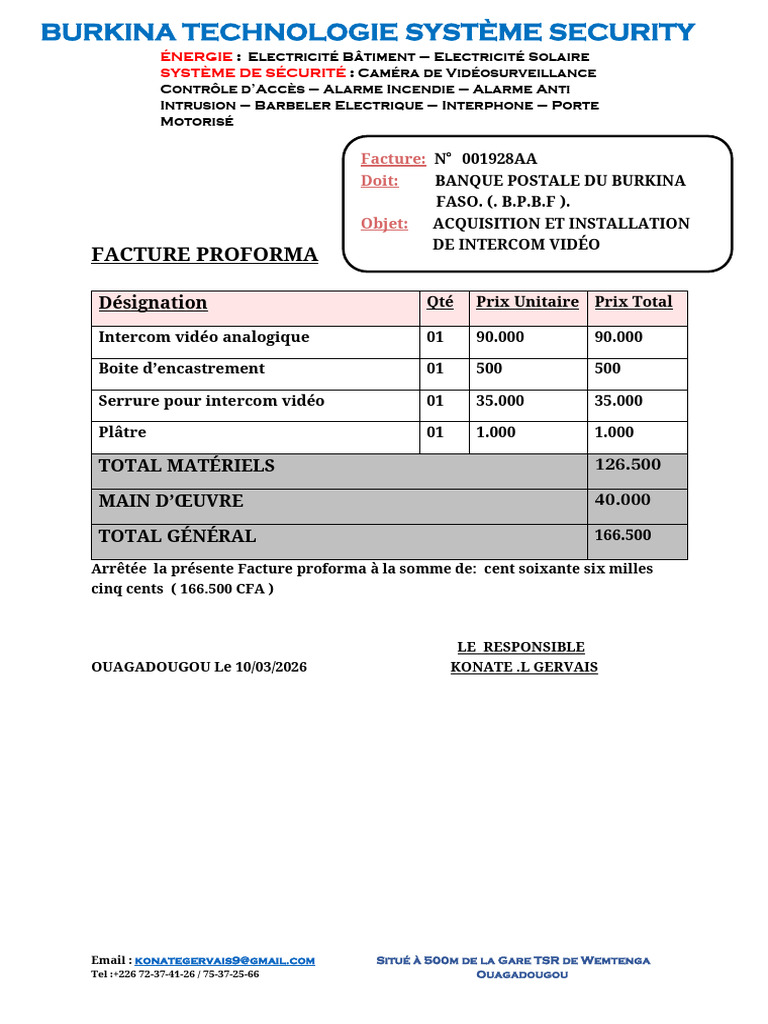 BURKINA TECHNOLOGIE SYSTÈME SECURITY

ÉNERGIE : Electricité Bâtiment – Electricité Solaire
SYSTÈME DE SÉCURITÉ : Caméra de Vidéosurveillance Contrôle d'Accès – Alarme Incendie – Alarme Anti Intrusion – Barbeler Electrique – Interphone – Porte Motorisé

Facture: N° 001928AA
Doit: BANQUE POSTALE DU BURKINA FASO. (. B.P.B.F ).
Objet: ACQUISITION ET INSTALLATION DE INTERCOM VIDÉO

FACTURE PROFORMA

| Désignation | Qté | Prix Unitaire | Prix Total |
|---|---|---|---|
| Intercom vidéo analogique | 01 | 90.000 | 90.000 |
| Boite d'encastrement | 01 | 500 | 500 |
| Serrure pour intercom vidéo | 01 | 35.000 | 35.000 |
| Plâtre | 01 | 1.000 | 1.000 |
| TOTAL MATÉRIELS | | | 126.500 |
| MAIN D'ŒUVRE | | | 40.000 |
| TOTAL GÉNÉRAL | | | 166.500 |

Arrêtée la présente Facture proforma à la somme de: cent soixante six milles cinq cents ( 166.500 CFA )

LE RESPONSIBLE

OUAGADOUGOU Le 10/03/2026

KONATE .L GERVAIS

Email : konategervais9@gmail.com
Tel :+226 72-37-41-26 / 75-37-25-66

Situé à 500m de la Gare TSR de Wemtenga Ouagadougou